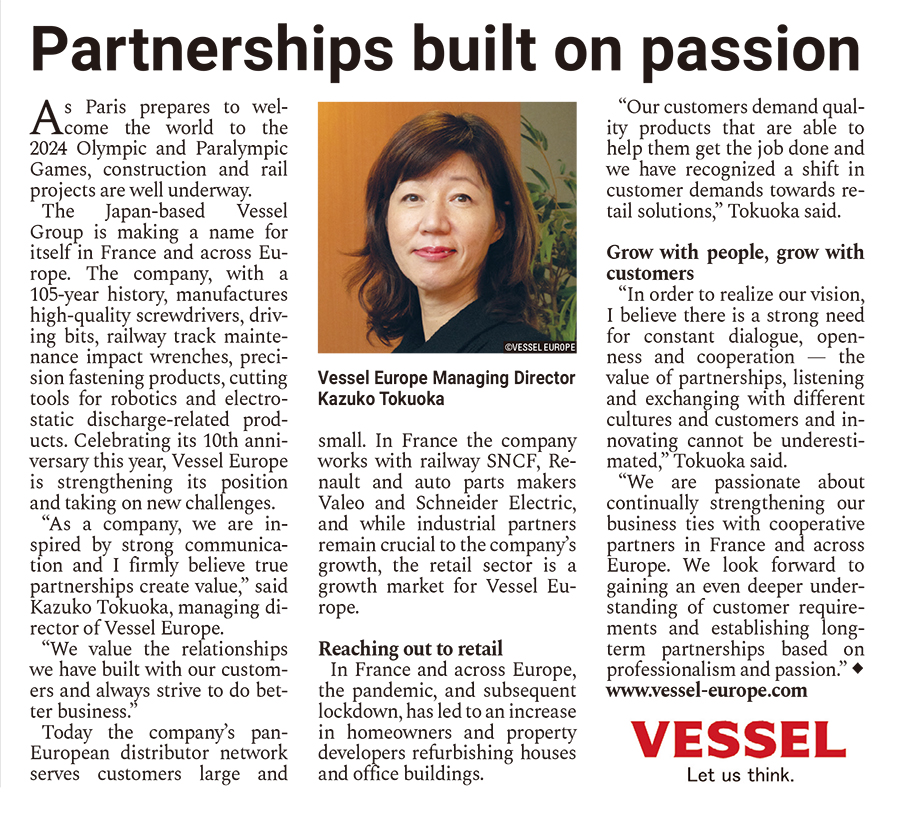 Partnerships built on passion

As Paris prepares to welcome the world to the 2024 Olympic and Paralympic Games, construction and rail projects are well underway.

The Japan-based Vessel Group is making a name for itself in France and across Europe. The company, with a 105-year history, manufactures high-quality screwdrivers, driving bits, railway track maintenance impact wrenches, precision fastening products, cutting tools for robotics and electrostatic discharge-related products. Celebrating its 10th anniversary this year, Vessel Europe is strengthening its position and taking on new challenges.

"As a company, we are inspired by strong communication and I firmly believe true partnerships create value," said Kazuko Tokuoka, managing director of Vessel Europe.

"We value the relationships we have built with our customers and always strive to do better business."

Today the company's pan-European distributor network serves customers large and

©VESSEL EUROPE

Vessel Europe Managing Director Kazuko Tokuoka

small. In France the company works with railway SNCF, Renault and auto parts makers Valeo and Schneider Electric, and while industrial partners remain crucial to the company's growth, the retail sector is a growth market for Vessel Europe.

Reaching out to retail

In France and across Europe, the pandemic, and subsequent lockdown, has led to an increase in homeowners and property developers refurbishing houses and office buildings.

"Our customers demand quality products that are able to help them get the job done and we have recognized a shift in customer demands towards retail solutions," Tokuoka said.

Grow with people, grow with customers

"In order to realize our vision, I believe there is a strong need for constant dialogue, openness and cooperation — the value of partnerships, listening and exchanging with different cultures and customers and innovating cannot be underestimated," Tokuoka said.

"We are passionate about continually strengthening our business ties with cooperative partners in France and across Europe. We look forward to gaining an even deeper understanding of customer requirements and establishing long-term partnerships based on professionalism and passion." ◆

www.vessel-europe.com

VESSEL
Let us think.